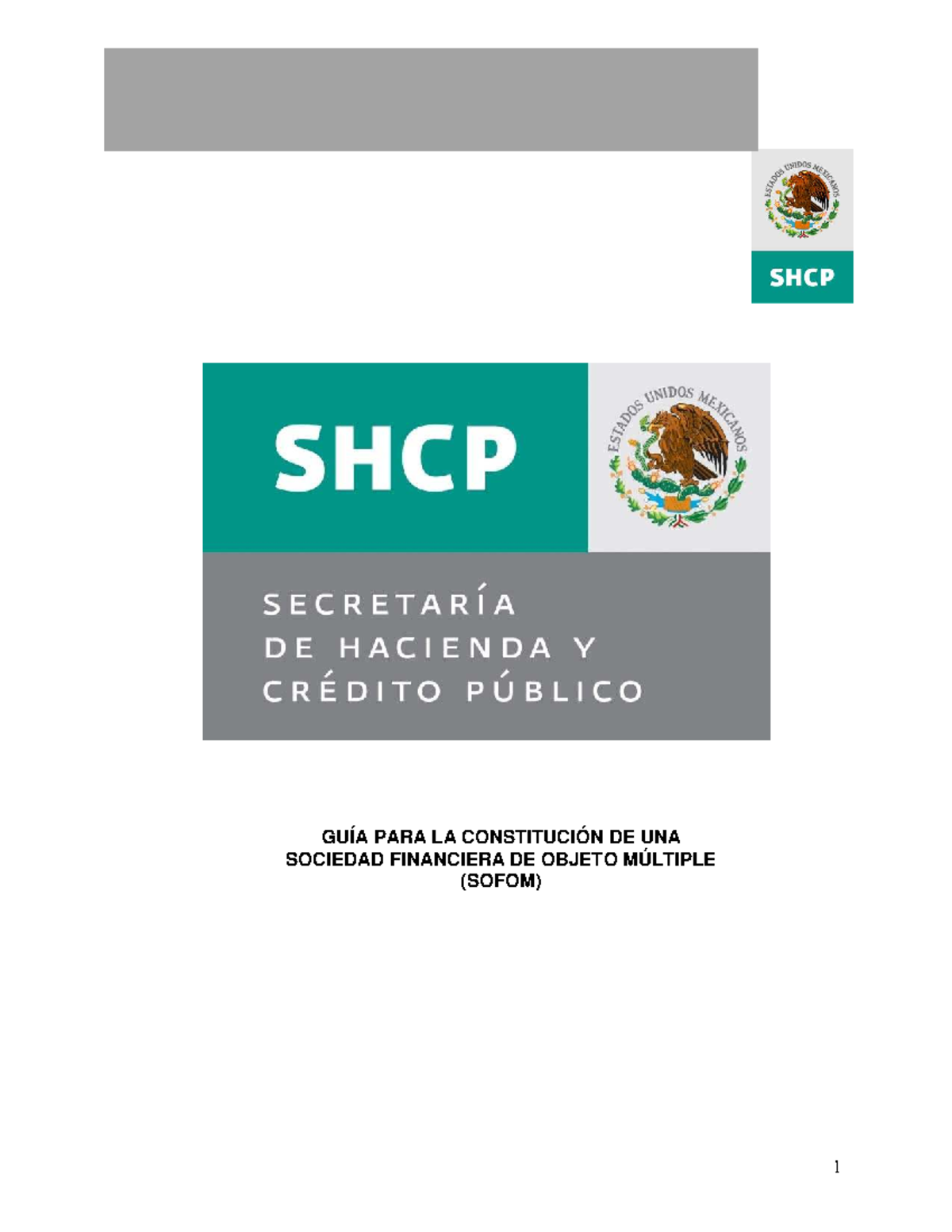 ESTADOS UNIDOS MEXICANOS

SHCP

SHCP

ESTADOS UNIDOS MEXICANOS

SECRETARÍA
DE HACIENDA Y
CRÉDITO PÚBLICO

GUÍA PARA LA CONSTITUCIÓN DE UNA
SOCIEDAD FINANCIERA DE OBJETO MÚLTIPLE
(SOFOM)

1